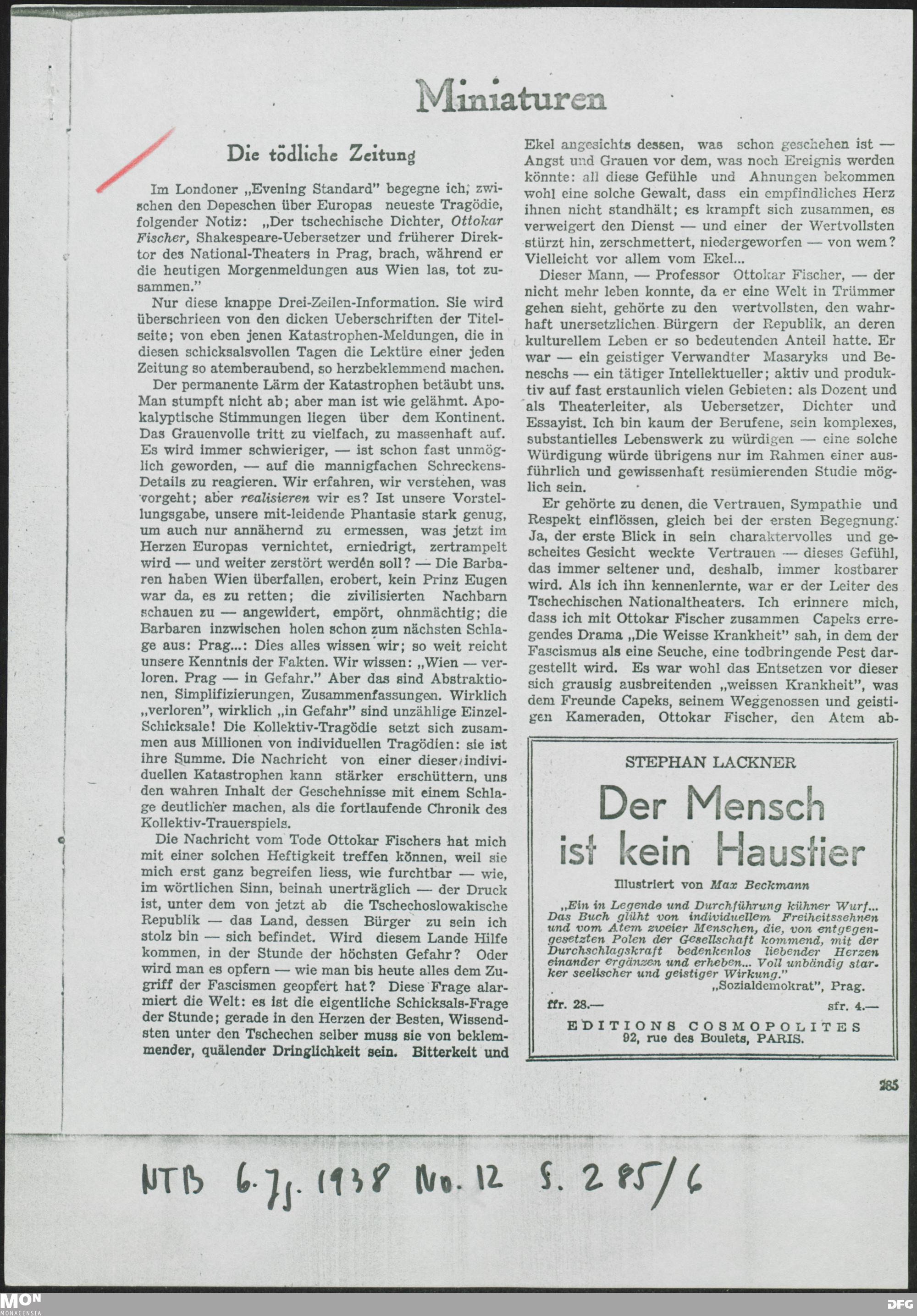 Miniaturen

Die tödliche Zeitung

Im Londoner „Evening Standard" begegne ich, zwischen den Depeschen über Europas neueste Tragödie, folgender Notiz: „Der tschechische Dichter, Ottokar Fischer, Shakespeare-Uebersetzer und früherer Direktor des National-Theaters in Prag, brach, während er die heutigen Morgenmeldungen aus Wien las, tot zusammen."

Nur diese knappe Drei-Zeilen-Information. Sie wird überschrieen von den dicken Ueberschriften der Titelseite; von eben jenen Katastrophen-Meldungen, die in diesen schicksalsvollen Tagen die Lektüre einer jeden Zeitung so atemberaubend, so herzbeklemmend machen.

Der permanente Lärm der Katastrophen betäubt uns. Man stumpft nicht ab; aber man ist wie gelähmt. Apokalyptische Stimmungen liegen über dem Kontinent. Das Grauenvolle tritt zu vielfach, zu massenhaft auf. Es wird immer schwieriger, — ist schon fast unmöglich geworden, — auf die mannigfachen Schreckens-Details zu reagieren. Wir erfahren, wir verstehen, was vorgeht; aber realisieren wir es? Ist unsere Vorstellungsgabe, unsere mit-leidende Phantasie stark genug, um auch nur annähernd zu ermessen, was jetzt im Herzen Europas vernichtet, erniedrigt, zertrampelt wird — und weiter zerstört werden soll? — Die Barbaren haben Wien überfallen, erobert, kein Prinz Eugen war da, es zu retten; die zivilisierten Nachbarn schauen zu — angewidert, empört, ohnmächtig; die Barbaren inzwischen holen schon zum nächsten Schlage aus: Prag...: Dies alles wissen wir; so weit reicht unsere Kenntnis der Fakten. Wir wissen: „Wien — verloren. Prag — in Gefahr." Aber das sind Abstraktionen, Simplifizierungen, Zusammenfassungen. Wirklich „verloren", wirklich „in Gefahr" sind unzählige Einzel-Schicksale! Die Kollektiv-Tragödie setzt sich zusammen aus Millionen von individuellen Tragödien: sie ist ihre Summe. Die Nachricht von einer dieser individuellen Katastrophen kann stärker erschüttern, uns den wahren Inhalt der Geschehnisse mit einem Schlage deutlicher machen, als die fortlaufende Chronik des Kollektiv-Trauerspiels.

Die Nachricht vom Tode Ottokar Fischers hat mich mit einer solchen Heftigkeit treffen können, weil sie mich erst ganz begreifen liess, wie furchtbar — wie, im wörtlichen Sinn, beinah unerträglich — der Druck ist, unter dem von jetzt ab die Tschechoslowakische Republik — das Land, dessen Bürger zu sein ich stolz bin — sich befindet. Wird diesem Lande Hilfe kommen, in der Stunde der höchsten Gefahr? Oder wird man es opfern — wie man bis heute alles dem Zugriff der Fascismen geopfert hat? Diese Frage alarmiert die Welt: es ist die eigentliche Schicksals-Frage der Stunde; gerade in den Herzen der Besten, Wissendsten unter den Tschechen selber muss sie von beklemmender, quälender Dringlichkeit sein. Bitterkeit und Ekel angesichts dessen, was schon geschehen ist — Angst und Grauen vor dem, was noch Ereignis werden könnte: all diese Gefühle und Ahnungen bekommen wohl eine solche Gewalt, dass ein empfindliches Herz ihnen nicht standhält; es krampft sich zusammen, es verweigert den Dienst — und einer der Wertvollsten stürzt hin, zerschmettert, niedergeworfen — von wem? Vielleicht vor allem vom Ekel...

Dieser Mann, — Professor Ottokar Fischer, — der nicht mehr leben konnte, da er eine Welt in Trümmer gehen sieht, gehörte zu den wertvollsten, den wahrhaft unersetzlichen Bürgern der Republik, an deren kulturellem Leben er so bedeutenden Anteil hatte. Er war — ein geistiger Verwandter Masaryks und Beneschs — ein tätiger Intellektueller; aktiv und produktiv auf fast erstaunlich vielen Gebieten: als Dozent und als Theaterleiter, als Uebersetzer, Dichter und Essayist. Ich bin kaum der Berufene, sein komplexes, substantielles Lebenswerk zu würdigen — eine solche Würdigung würde übrigens nur im Rahmen einer ausführlich und gewissenhaft resümierenden Studie möglich sein.

Er gehörte zu denen, die Vertrauen, Sympathie und Respekt einflössen, gleich bei der ersten Begegnung. Ja, der erste Blick in sein charaktervolles und gescheites Gesicht weckte Vertrauen — dieses Gefühl, das immer seltener und, deshalb, immer kostbarer wird. Als ich ihn kennenlernte, war er der Leiter des Tschechischen Nationaltheaters. Ich erinnere mich, dass ich mit Ottokar Fischer zusammen Capeks erregendes Drama „Die Weisse Krankheit" sah, in dem der Fascismus als eine Seuche, eine todbringende Pest dargestellt wird. Es war wohl das Entsetzen vor dieser sich grausig ausbreitenden „weissen Krankheit", was dem Freunde Capeks, seinem Weggenossen und geistigen Kameraden, Ottokar Fischer, den Atem ab-

STEPHAN LACKNER
Der Mensch ist kein Haustier
Illustriert von Max Beckmann
„Ein in Legende und Durchführung kühner Wurf... Das Buch glüht von individuellem Freiheitssehnen und vom Atem zweier Menschen, die, von entgegengesetzten Polen der Gesellschaft kommend, mit der Durchschlagskraft bedenkenlos liebender Herzen einander ergänzen und erheben... Voll unbändig starker seelischer und geistiger Wirkung."
„Sozialdemokrat", Prag.
ffr. 28.— sfr. 4.—
EDITIONS COSMOPOLITES
92, rue des Boulets, PARIS.

285

NTB 6. Jg. 1938 No. 12 S. 285/6

MON MONACENSIA DFG